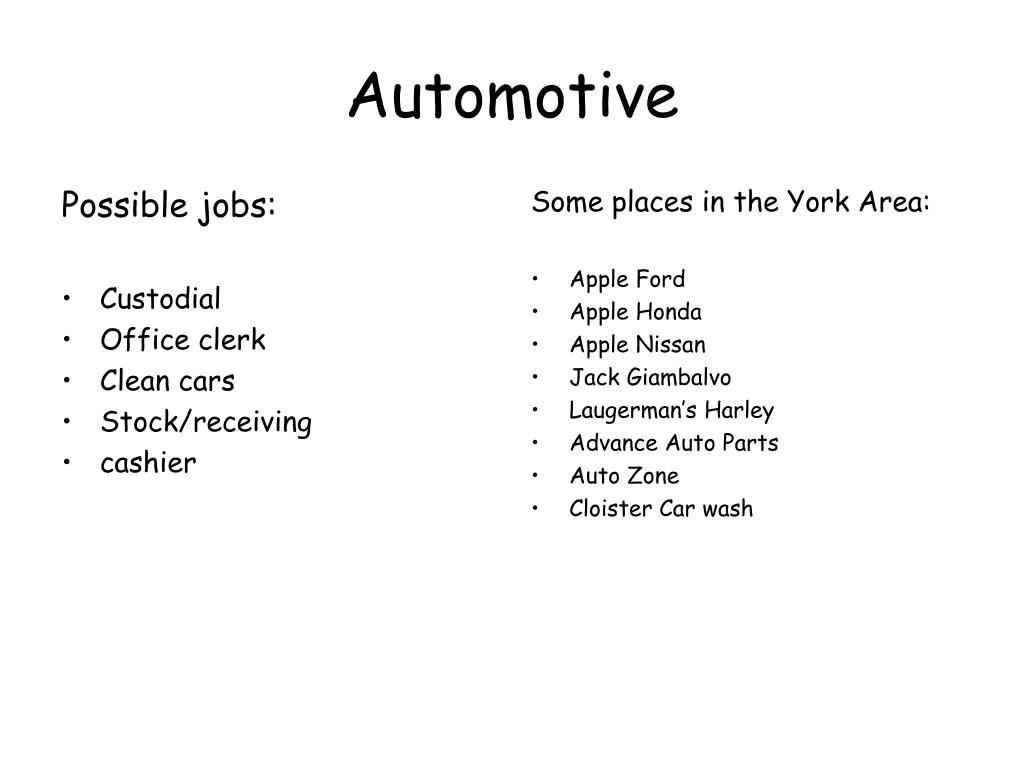 Automotive

Possible jobs:

• Custodial
• Office clerk
• Clean cars
• Stock/receiving
• cashier

Some places in the York Area:

• Apple Ford
• Apple Honda
• Apple Nissan
• Jack Giambalvo
• Laugerman's Harley
• Advance Auto Parts
• Auto Zone
• Cloister Car wash